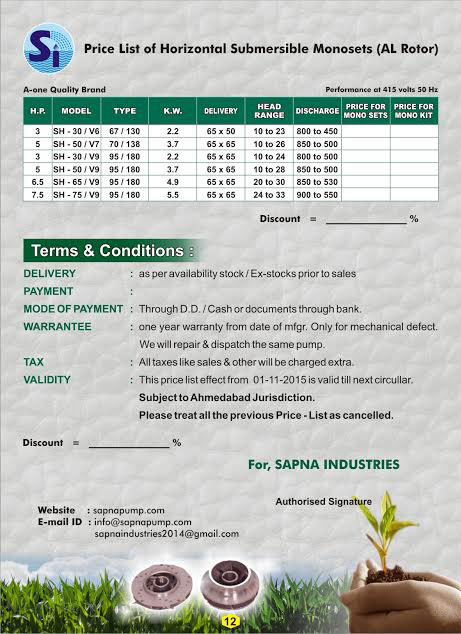 Si

Price List of Horizontal Submersible Monosets (AL Rotor)

A-one Quality Brand

Performance at 415 volts 50 Hz

| H.P. | MODEL | TYPE | K.W. | DELIVERY | HEAD RANGE | DISCHARGE | PRICE FOR MONO SETS | PRICE FOR MONO KIT |
|---|---|---|---|---|---|---|---|---|
| 3 | SH - 30 / V6 | 67 / 130 | 2.2 | 65 x 50 | 10 to 23 | 800 to 450 | | |
| 5 | SH - 50 / V7 | 70 / 138 | 3.7 | 65 x 65 | 10 to 26 | 850 to 500 | | |
| 3 | SH - 30 / V9 | 95 / 180 | 2.2 | 65 x 65 | 10 to 24 | 800 to 500 | | |
| 5 | SH - 50 / V9 | 95 / 180 | 3.7 | 65 x 65 | 10 to 28 | 850 to 500 | | |
| 6.5 | SH - 65 / V9 | 95 / 180 | 4.9 | 65 x 65 | 20 to 30 | 850 to 530 | | |
| 7.5 | SH - 75 / V9 | 95 / 180 | 5.5 | 65 x 65 | 24 to 33 | 900 to 550 | | |

Discount = ______________ %

Terms & Conditions :

DELIVERY : as per availability stock / Ex-stocks prior to sales

PAYMENT :

MODE OF PAYMENT : Through D.D. / Cash or documents through bank.

WARRANTEE : one year warranty from date of mfgr. Only for mechanical defect. We will repair & dispatch the same pump.

TAX : All taxes like sales & other will be charged extra.

VALIDITY : This price list effect from 01-11-2015 is valid till next circullar.

Subject to Ahmedabad Jurisdiction.

Please treat all the previous Price - List as cancelled.

Discount = ______________ %

For, SAPNA INDUSTRIES

Authorised Signature

Website : sapnapump.com
E-mail ID : info@sapnapump.com
sapnaindustries2014@gmail.com

12